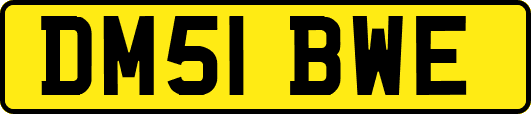 DM51 BWE